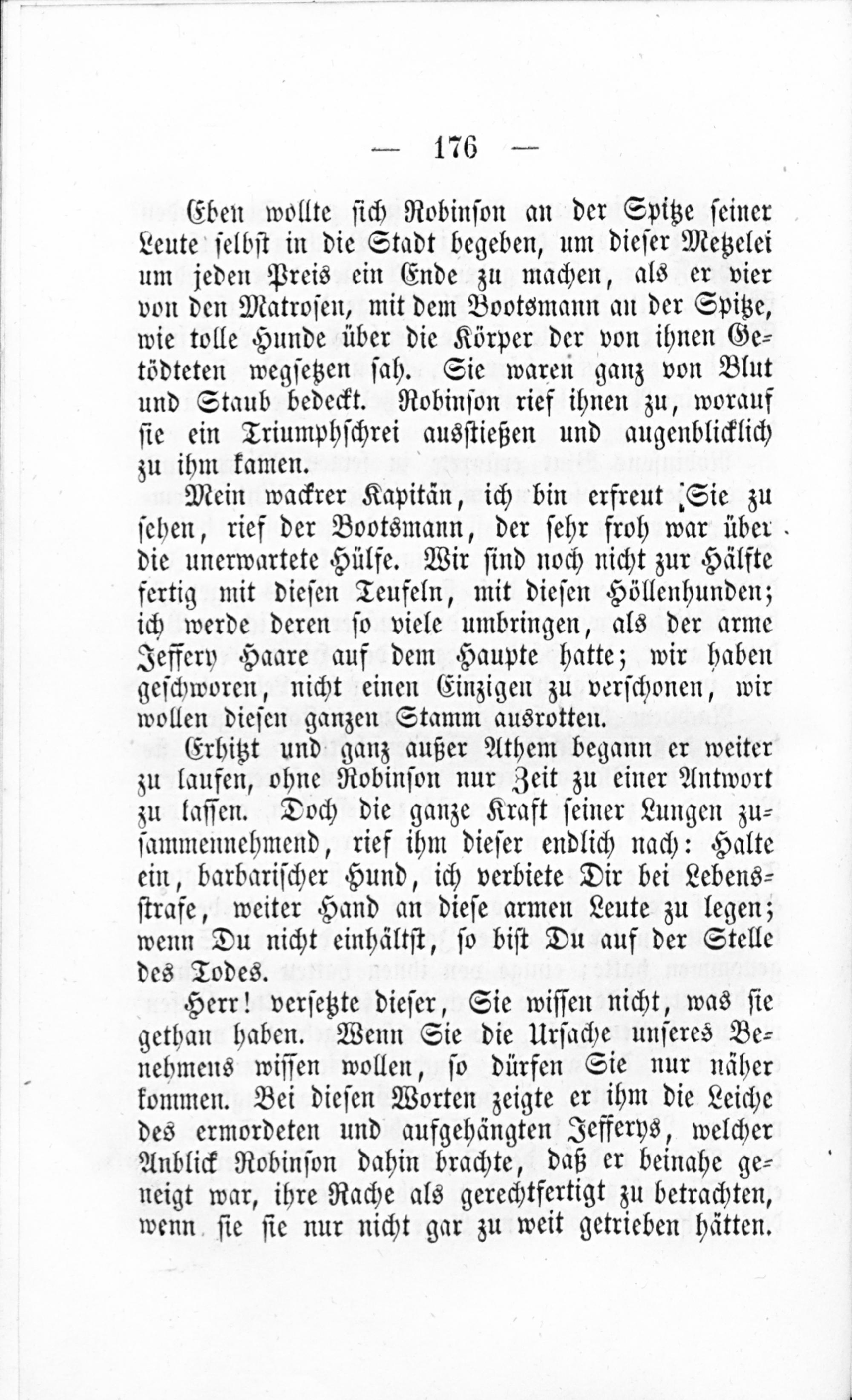 — 176 —

Eben wollte sich Robinson an der Spitze seiner Leute selbst in die Stadt begeben, um dieser Metzelei um jeden Preis ein Ende zu machen, als er vier von den Matrosen, mit dem Bootsmann an der Spitze, wie tolle Hunde über die Körper der von ihnen Getödteten wegsetzen sah. Sie waren ganz von Blut und Staub bedeckt. Robinson rief ihnen zu, worauf sie ein Triumphschrei ausstießen und augenblicklich zu ihm kamen.

Mein wackrer Kapitän, ich bin erfreut Sie zu sehen, rief der Bootsmann, der sehr froh war über die unerwartete Hülfe. Wir sind noch nicht zur Hälfte fertig mit diesen Teufeln, mit diesen Höllenhunden; ich werde deren so viele umbringen, als der arme Jeffery Haare auf dem Haupte hatte; wir haben geschworen, nicht einen Einzigen zu verschonen, wir wollen diesen ganzen Stamm ausrotten.

Erhitzt und ganz außer Athem begann er weiter zu laufen, ohne Robinson nur Zeit zu einer Antwort zu lassen. Doch die ganze Kraft seiner Lungen zusammennehmend, rief ihm dieser endlich nach: Halte ein, barbarischer Hund, ich verbiete Dir bei Lebensstrafe, weiter Hand an diese armen Leute zu legen; wenn Du nicht einhältst, so bist Du auf der Stelle des Todes.

Herr! versetzte dieser, Sie wissen nicht, was sie gethan haben. Wenn Sie die Ursache unseres Benehmens wissen wollen, so dürfen Sie nur näher kommen. Bei diesen Worten zeigte er ihm die Leiche des ermordeten und aufgehängten Jefferys, welcher Anblick Robinson dahin brachte, daß er beinahe geneigt war, ihre Rache als gerechtfertigt zu betrachten, wenn sie sie nur nicht gar zu weit getrieben hätten.